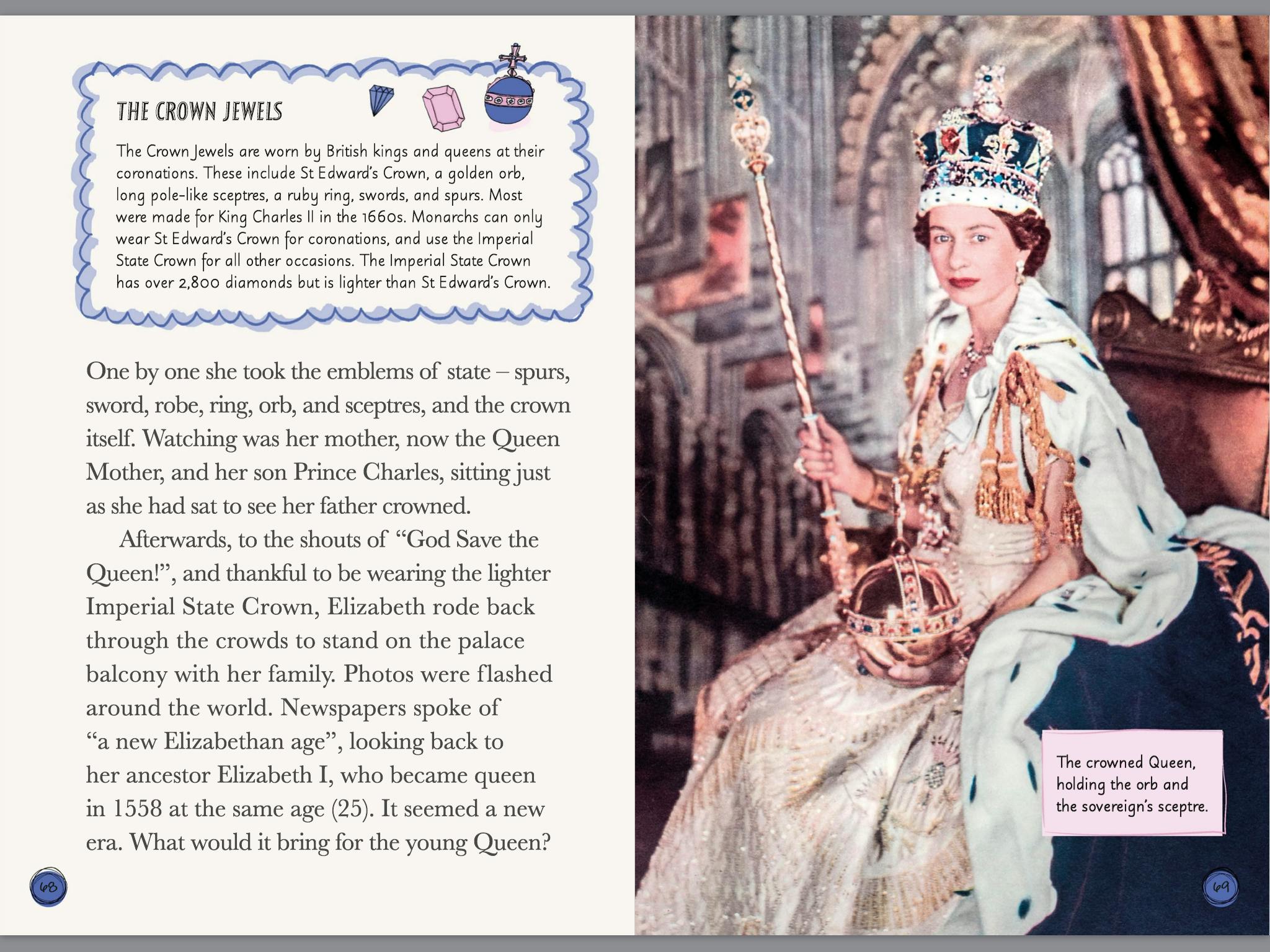 THE CROWN JEWELS

The Crown Jewels are worn by British kings and queens at their coronations. These include St Edward's Crown, a golden orb, long pole-like sceptres, a ruby ring, swords, and spurs. Most were made for King Charles II in the 1660s. Monarchs can only wear St Edward's Crown for coronations, and use the Imperial State Crown for all other occasions. The Imperial State Crown has over 2,800 diamonds but is lighter than St Edward's Crown.

One by one she took the emblems of state – spurs, sword, robe, ring, orb, and sceptres, and the crown itself. Watching was her mother, now the Queen Mother, and her son Prince Charles, sitting just as she had sat to see her father crowned.

Afterwards, to the shouts of "God Save the Queen!", and thankful to be wearing the lighter Imperial State Crown, Elizabeth rode back through the crowds to stand on the palace balcony with her family. Photos were flashed around the world. Newspapers spoke of "a new Elizabethan age", looking back to her ancestor Elizabeth I, who became queen in 1558 at the same age (25). It seemed a new era. What would it bring for the young Queen?

68

The crowned Queen, holding the orb and the sovereign's sceptre.

69